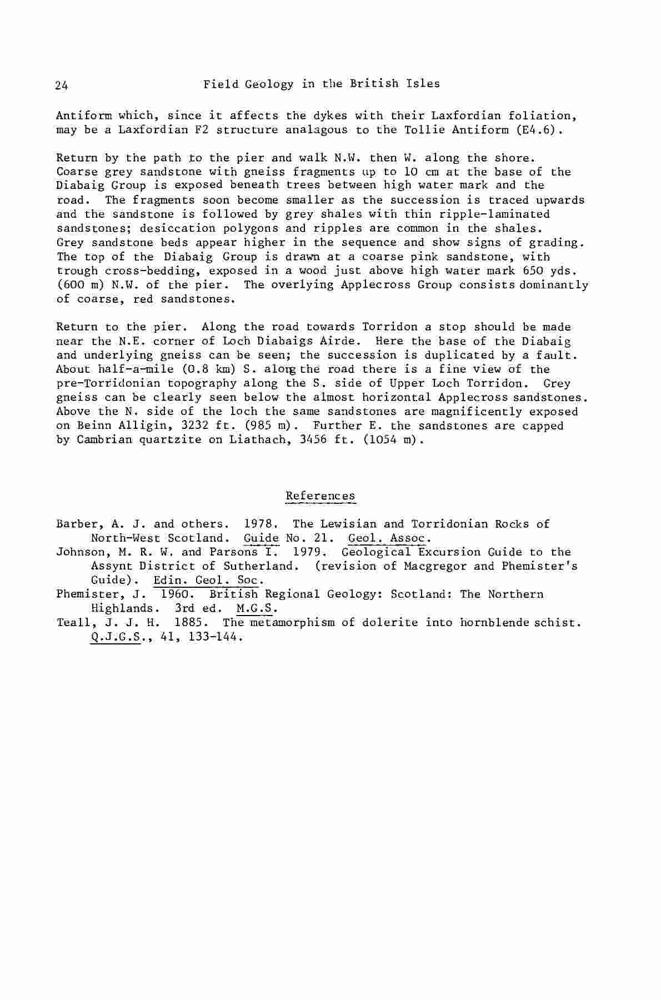 24 Field Geology in the British Isles

Antiform which, since it affects the dykes with their Laxfordian foliation, may be a Laxfordian F2 structure analagous to the Tollie Antiform (E4.6).

Return by the path to the pier and walk N.W. then W. along the shore. Coarse grey sandstone with gneiss fragments up to 10 cm at the base of the Diabaig Group is exposed beneath trees between high water mark and the road. The fragments soon become smaller as the succession is traced upwards and the sandstone is followed by grey shales with thin ripple-laminated sandstones; desiccation polygons and ripples are common in the shales. Grey sandstone beds appear higher in the sequence and show signs of grading. The top of the Diabaig Group is drawn at a coarse pink sandstone, with trough cross-bedding, exposed in a wood just above high water mark 650 yds. (600 m) N.W. of the pier. The overlying Applecross Group consists dominantly of coarse, red sandstones.

Return to the pier. Along the road towards Torridon a stop should be made near the N.E. corner of Loch Diabaigs Airde. Here the base of the Diabaig and underlying gneiss can be seen; the succession is duplicated by a fault. About half-a-mile (0.8 km) S. along the road there is a fine view of the pre-Torridonian topography along the S. side of Upper Loch Torridon. Grey gneiss can be clearly seen below the almost horizontal Applecross sandstones. Above the N. side of the loch the same sandstones are magnificently exposed on Beinn Alligin, 3232 ft. (985 m). Further E. the sandstones are capped by Cambrian quartzite on Liathach, 3456 ft. (1054 m).

References

Barber, A. J. and others. 1978. The Lewisian and Torridonian Rocks of North-West Scotland. Guide No. 21. Geol. Assoc.
Johnson, M. R. W. and Parsons I. 1979. Geological Excursion Guide to the Assynt District of Sutherland. (revision of Macgregor and Phemister's Guide). Edin. Geol. Soc.
Phemister, J. 1960. British Regional Geology: Scotland: The Northern Highlands. 3rd ed. M.G.S.
Teall, J. J. H. 1885. The metamorphism of dolerite into hornblende schist. Q.J.G.S., 41, 133-144.